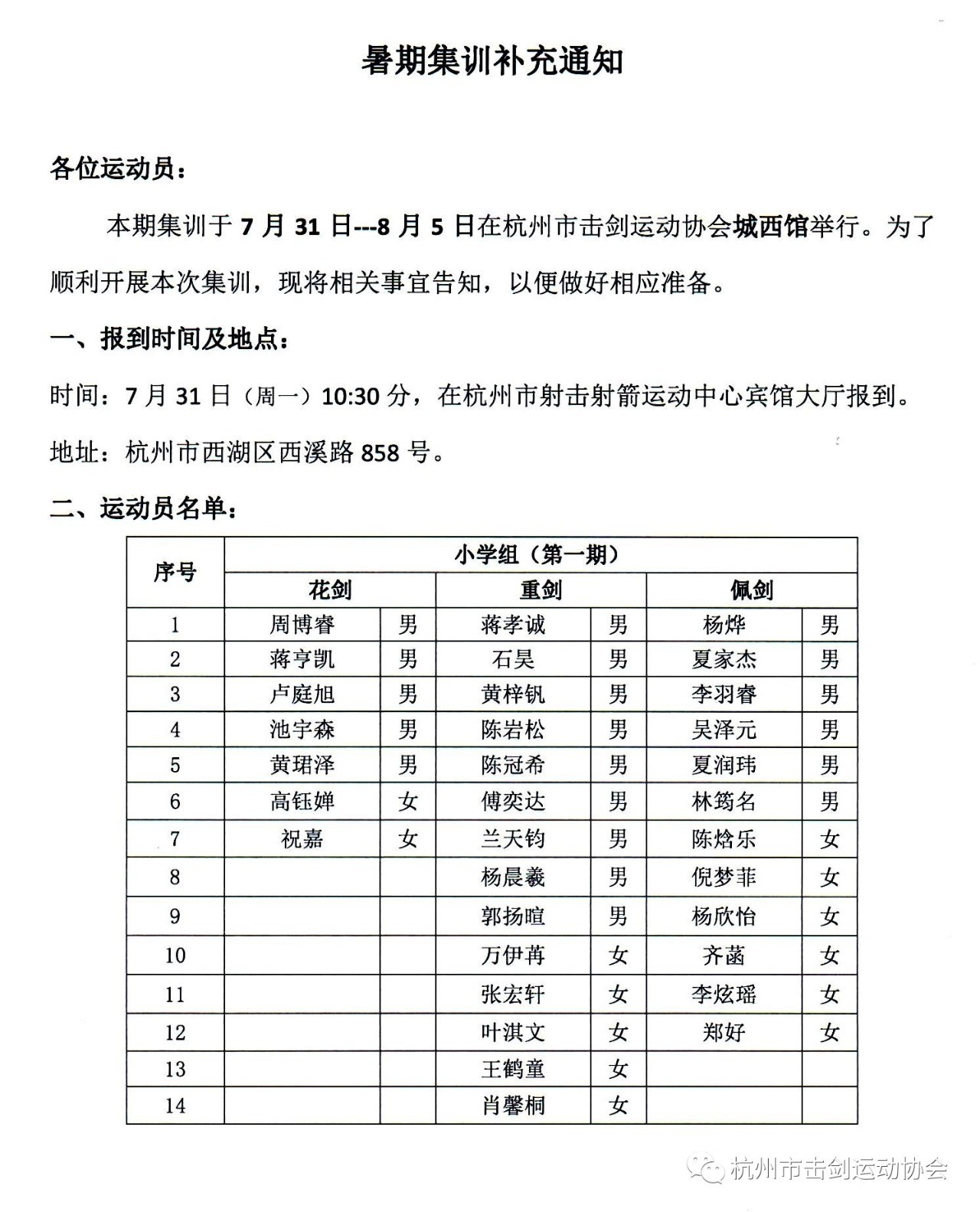 暑期集训补充通知

各位运动员：

本期集训于 7 月 31 日---8 月 5 日在杭州市击剑运动协会城西馆举行。为了顺利开展本次集训，现将相关事宜告知，以便做好相应准备。

一、报到时间及地点：

时间：7 月 31 日（周一）10:30 分，在杭州市射击射箭运动中心宾馆大厅报到。

地址：杭州市西湖区西溪路 858 号。

二、运动员名单：

| 序号 | 小学组（第一期） | | | | | |
|---|---|---|---|---|---|---|
| | 花剑 | | 重剑 | | 佩剑 | |
| 1 | 周博睿 | 男 | 蒋孝诚 | 男 | 杨烨 | 男 |
| 2 | 蒋亨凯 | 男 | 石昊 | 男 | 夏家杰 | 男 |
| 3 | 卢庭旭 | 男 | 黄梓钒 | 男 | 李羽睿 | 男 |
| 4 | 池宇森 | 男 | 陈岩松 | 男 | 吴泽元 | 男 |
| 5 | 黄珺泽 | 男 | 陈冠希 | 男 | 夏润玮 | 男 |
| 6 | 高钰婵 | 女 | 傅奕达 | 男 | 林筠名 | 男 |
| 7 | 祝嘉 | 女 | 兰天钧 | 男 | 陈焓乐 | 女 |
| 8 | | | 杨晨羲 | 男 | 倪梦菲 | 女 |
| 9 | | | 郭扬暄 | 男 | 杨欣怡 | 女 |
| 10 | | | 万伊苒 | 女 | 齐菡 | 女 |
| 11 | | | 张宏轩 | 女 | 李炫瑶 | 女 |
| 12 | | | 叶淇文 | 女 | 郑好 | 女 |
| 13 | | | 王鹤童 | 女 | | |
| 14 | | | 肖馨桐 | 女 | | |

杭州市击剑运动协会